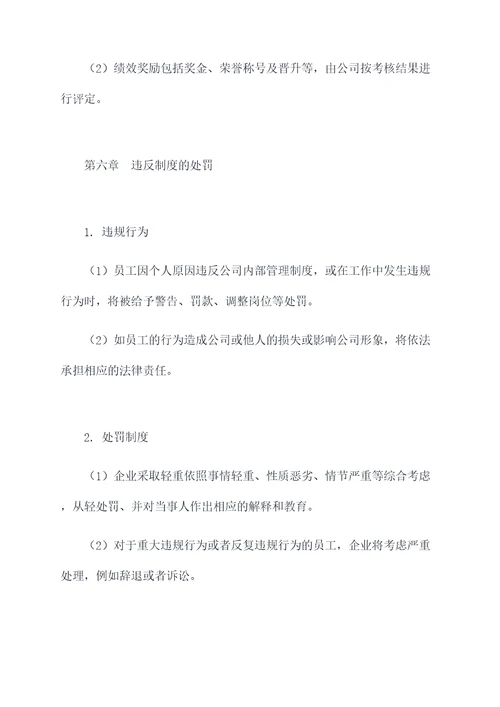 （2）绩效奖励包括奖金、荣誉称号及晋升等，由公司按考核结果进行评定。

第六章　违反制度的处罚

1. 违规行为

（1）员工因个人原因违反公司内部管理制度，或在工作中发生违规行为时，将被给予警告、罚款、调整岗位等处罚。

（2）如员工的行为造成公司或他人的损失或影响公司形象，将依法承担相应的法律责任。

2. 处罚制度

（1）企业采取轻重依照事情轻重、性质恶劣、情节严重等综合考虑，从轻处罚、并对当事人作出相应的解释和教育。

（2）对于重大违规行为或者反复违规行为的员工，企业将考虑严重处理，例如辞退或者诉讼。